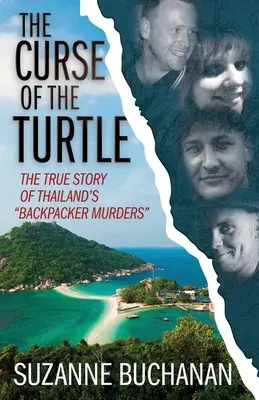 THE CURSE OF THE TURTLE

THE TRUE STORY OF THAILAND'S "BACKPACKER MURDERS"

SUZANNE BUCHANAN